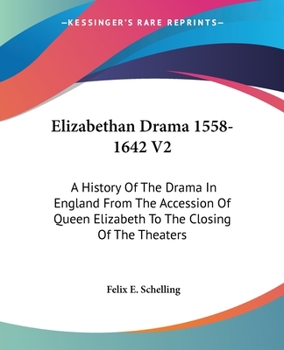 —KESSINGER'S RARE REPRINTS—

Elizabethan Drama 1558-1642 V2

A History Of The Drama In England From The Accession Of Queen Elizabeth To The Closing Of The Theaters

Felix E. Schelling